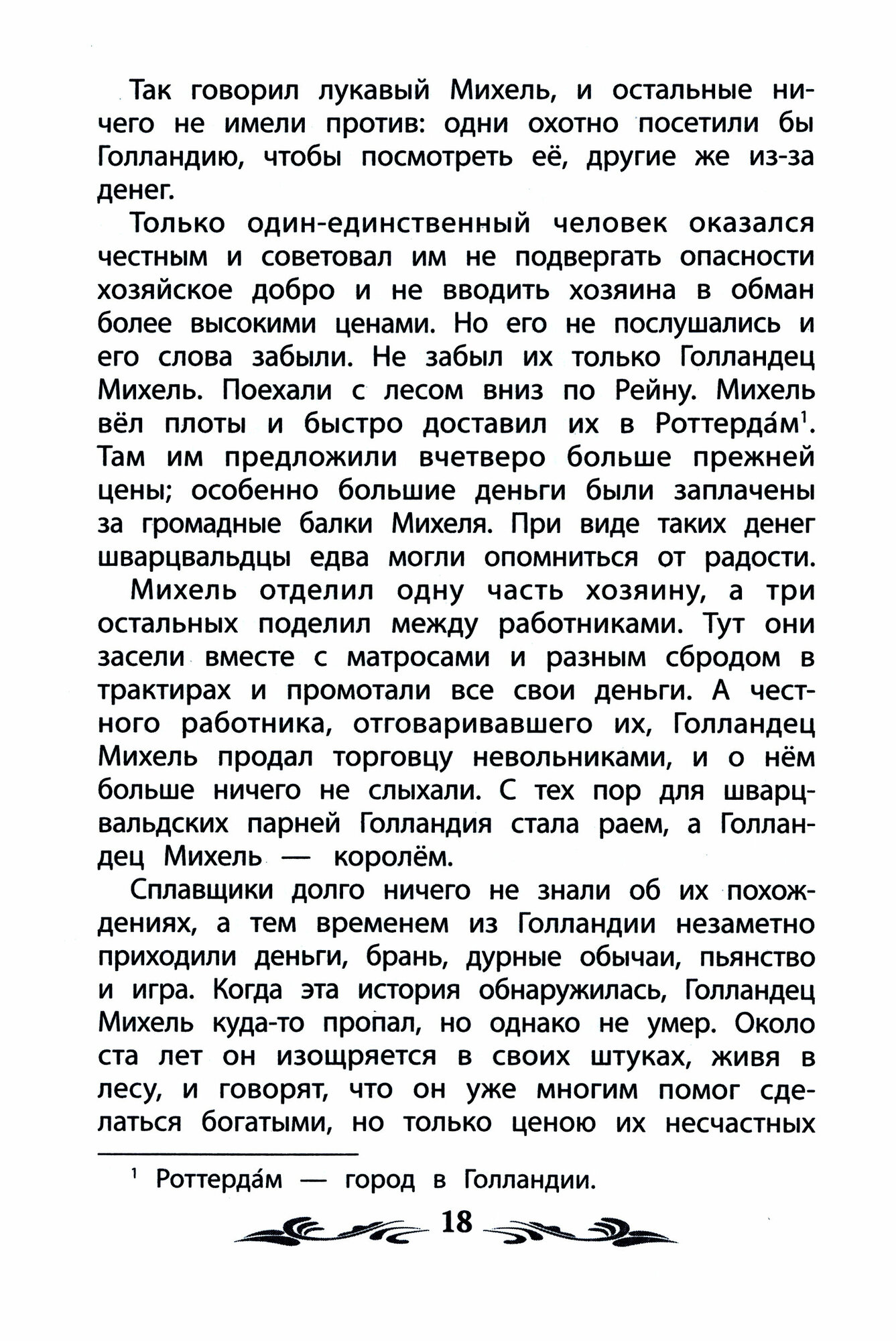 Так говорил лукавый Михель, и остальные ничего не имели против: одни охотно посетили бы Голландию, чтобы посмотреть её, другие же из-за денег.

Только один-единственный человек оказался честным и советовал им не подвергать опасности хозяйское добро и не вводить хозяина в обман более высокими ценами. Но его не послушались и его слова забыли. Не забыл их только Голландец Михель. Поехали с лесом вниз по Рейну. Михель вёл плоты и быстро доставил их в Роттерда́м$^1$. Там им предложили вчетверо больше прежней цены; особенно большие деньги были заплачены за громадные балки Михеля. При виде таких денег шварцвальдцы едва могли опомниться от радости.

Михель отделил одну часть хозяину, а три остальных поделил между работниками. Тут они засели вместе с матросами и разным сбродом в трактирах и промотали все свои деньги. А честного работника, отговаривавшего их, Голландец Михель продал торговцу невольниками, и о нём больше ничего не слыхали. С тех пор для шварцвальдских парней Голландия стала раем, а Голландец Михель — королём.

Сплавщики долго ничего не знали об их похождениях, а тем временем из Голландии незаметно приходили деньги, брань, дурные обычаи, пьянство и игра. Когда эта история обнаружилась, Голландец Михель куда-то пропал, но однако не умер. Около ста лет он изощряется в своих штуках, живя в лесу, и говорят, что он уже многим помог сделаться богатыми, но только ценою их несчастных

$^1$ Роттерда́м — город в Голландии.

18